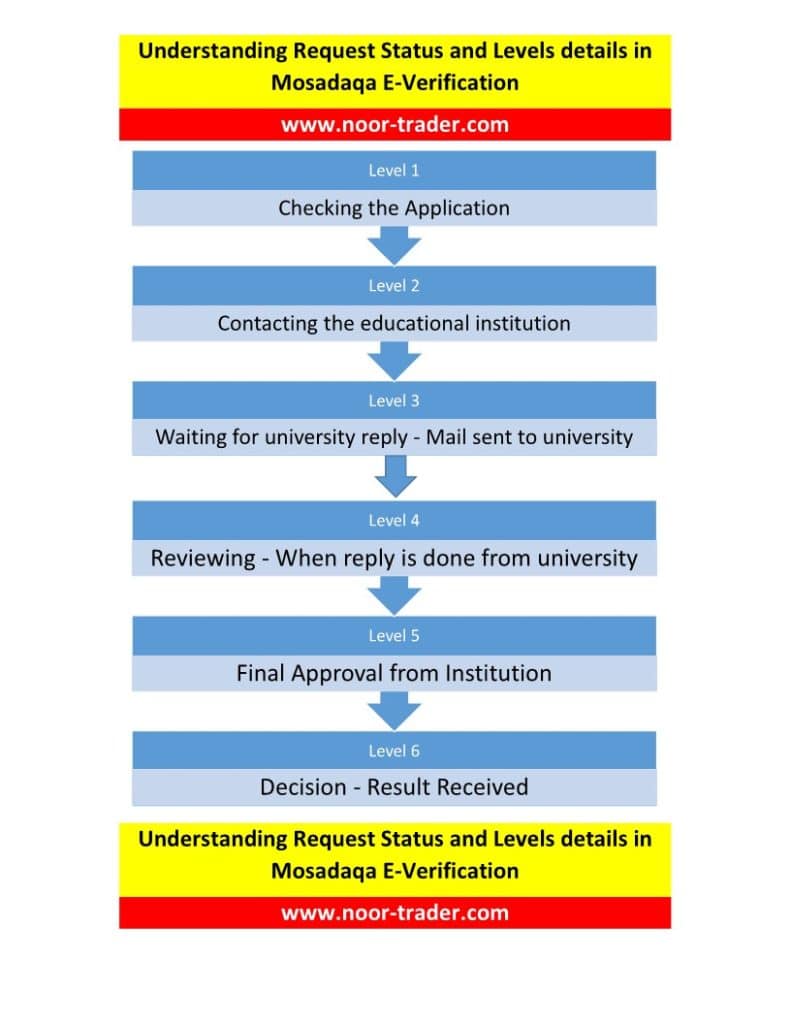 Understanding Request Status and Levels details in Mosadaqa E-Verification

www.noor-trader.com

Level 1

Checking the Application

Level 2

Contacting the educational institution

Level 3

Waiting for university reply - Mail sent to university

Level 4

Reviewing - When reply is done from university

Level 5

Final Approval from Institution

Level 6

Decision - Result Received

Understanding Request Status and Levels details in Mosadaqa E-Verification

www.noor-trader.com